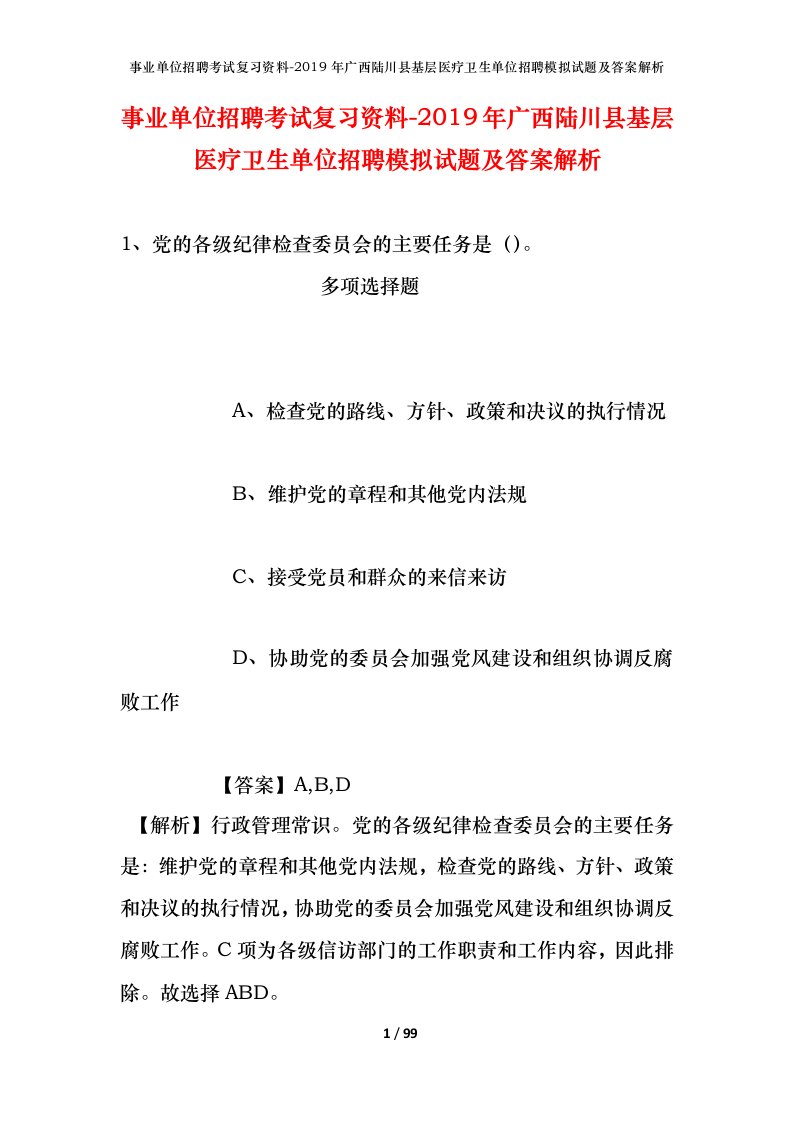 事业单位招聘考试复习资料-2019年广西陆川县基层医疗卫生单位招聘模拟试题及答案解析

事业单位招聘考试复习资料-2019年广西陆川县基层医疗卫生单位招聘模拟试题及答案解析

1、党的各级纪律检查委员会的主要任务是（）。

多项选择题

A、检查党的路线、方针、政策和决议的执行情况

B、维护党的章程和其他党内法规

C、接受党员和群众的来信来访

D、协助党的委员会加强党风建设和组织协调反腐败工作

【答案】A,B,D

【解析】行政管理常识。党的各级纪律检查委员会的主要任务是：维护党的章程和其他党内法规，检查党的路线、方针、政策和决议的执行情况，协助党的委员会加强党风建设和组织协调反腐败工作。C项为各级信访部门的工作职责和工作内容，因此排除。故选择ABD。

1 / 99